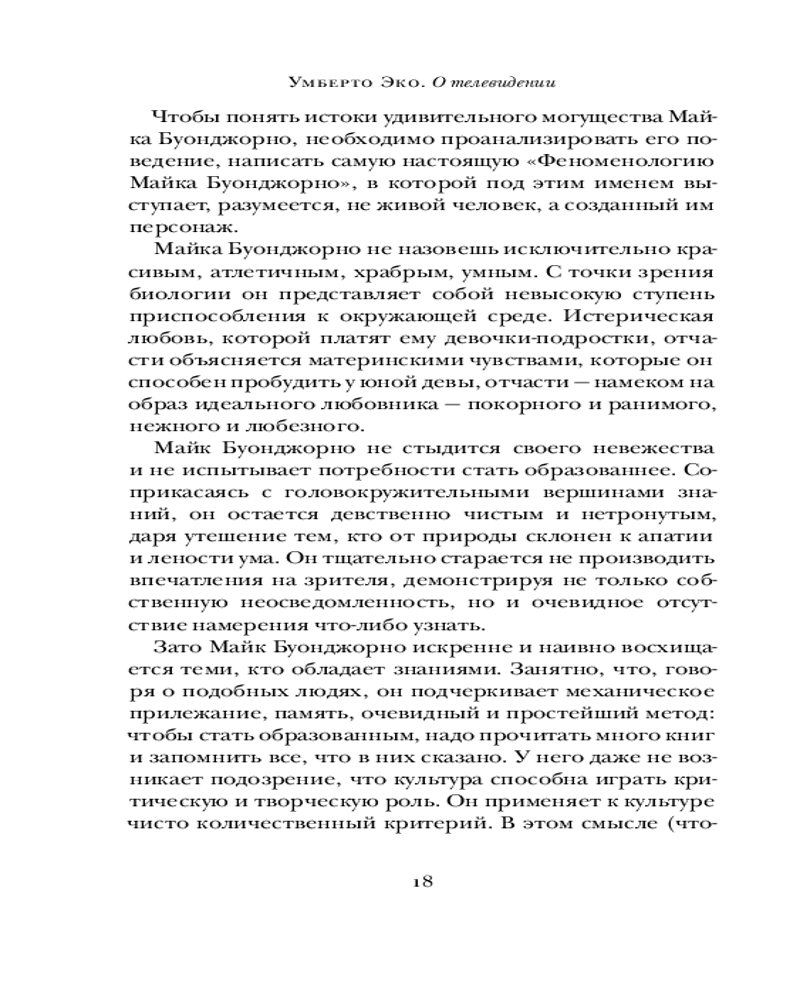 Умберто Эко. О телевидении

Чтобы понять истоки удивительного могущества Майка Буонджорно, необходимо проанализировать его поведение, написать самую настоящую «Феноменологию Майка Буонджорно», в которой под этим именем выступает, разумеется, не живой человек, а созданный им персонаж.

Майка Буонджорно не назовешь исключительно красивым, атлетичным, храбрым, умным. С точки зрения биологии он представляет собой невысокую ступень приспособления к окружающей среде. Истерическая любовь, которой платят ему девочки-подростки, отчасти объясняется материнскими чувствами, которые он способен пробудить у юной девы, отчасти — намеком на образ идеального любовника — покорного и ранимого, нежного и любезного.

Майк Буонджорно не стыдится своего невежества и не испытывает потребности стать образованнее. Соприкасаясь с головокружительными вершинами знаний, он остается девственно чистым и нетронутым, даря утешение тем, кто от природы склонен к апатии и лености ума. Он тщательно старается не производить впечатления на зрителя, демонстрируя не только собственную неосведомленность, но и очевидное отсутствие намерения что-либо узнать.

Зато Майк Буонджорно искренне и наивно восхищается теми, кто обладает знаниями. Занятно, что, говоря о подобных людях, он подчеркивает механическое прилежание, память, очевидный и простейший метод: чтобы стать образованным, надо прочитать много книг и запомнить все, что в них сказано. У него даже не возникает подозрение, что культура способна играть критическую и творческую роль. Он применяет к культуре чисто количественный критерий. В этом смысле (что-

18